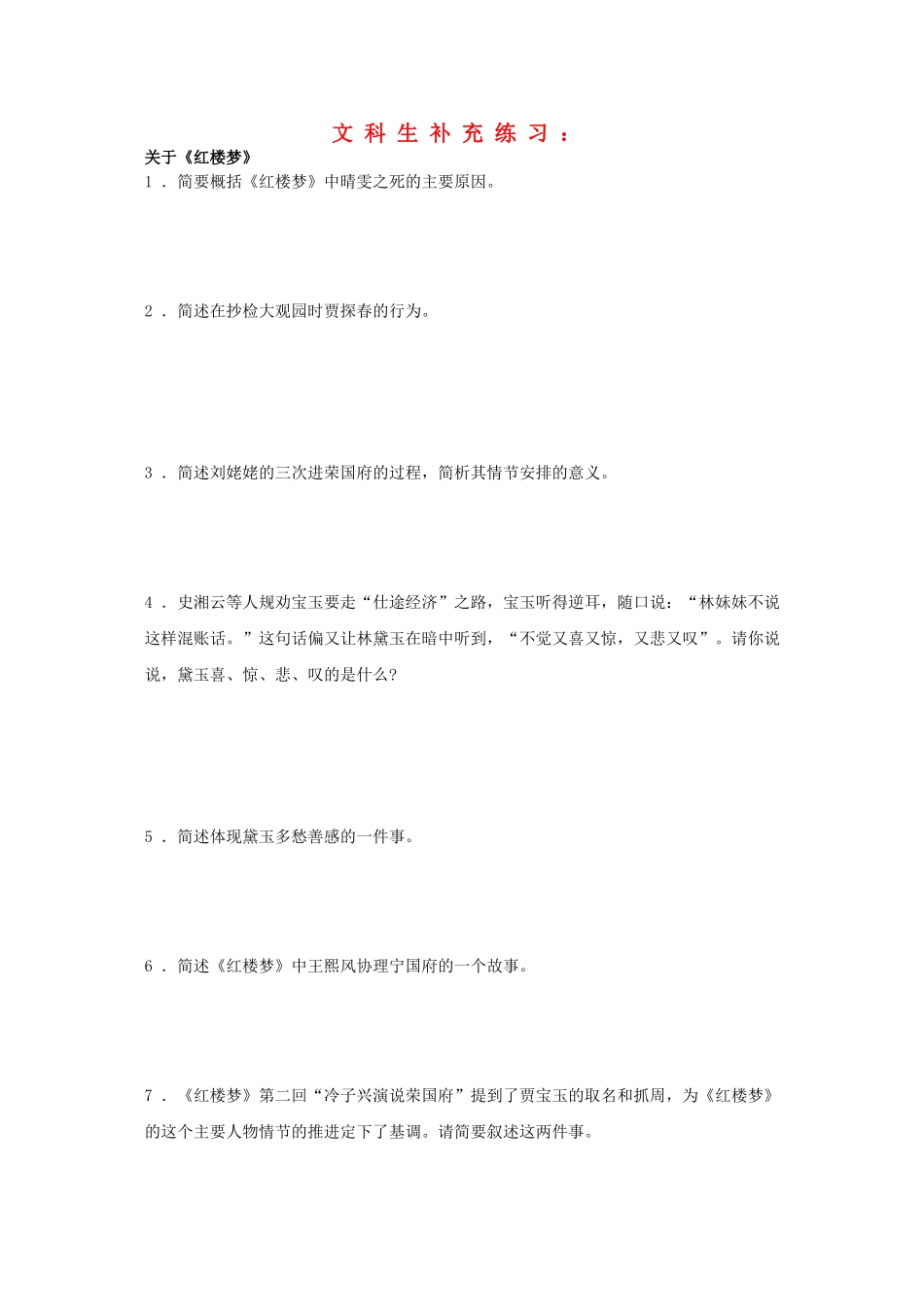 文科生补充练习：

关于《红楼梦》

1．简要概括《红楼梦》中晴雯之死的主要原因。

2．简述在抄检大观园时贾探春的行为。

3．简述刘姥姥的三次进荣国府的过程，简析其情节安排的意义。

4．史湘云等人规劝宝玉要走“仕途经济”之路，宝玉听得逆耳，随口说：“林妹妹不说这样混账话。”这句话偏又让林黛玉在暗中听到，“不觉又喜又惊，又悲又叹”。请你说说，黛玉喜、惊、悲、叹的是什么?

5．简述体现黛玉多愁善感的一件事。

6．简述《红楼梦》中王熙凤协理宁国府的一个故事。

7．《红楼梦》第二回“冷子兴演说荣国府”提到了贾宝玉的取名和抓周，为《红楼梦》的这个主要人物情节的推进定下了基调。请简要叙述这两件事。